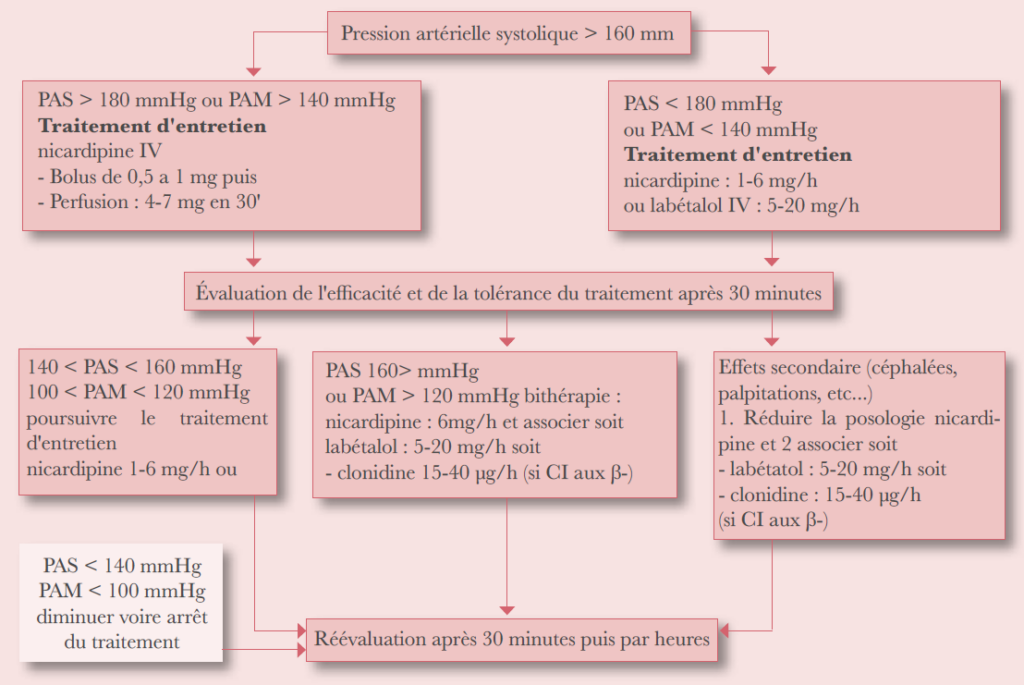 Pression artérielle systolique > 160 mm

PAS > 180 mmHg ou PAM > 140 mmHg
**Traitement d'entretien**
nicardipine IV
- Bolus de 0,5 a 1 mg puis
- Perfusion : 4-7 mg en 30'

PAS < 180 mmHg
ou PAM < 140 mmHg
**Traitement d'entretien**
nicardipine : 1-6 mg/h
ou labétalol IV : 5-20 mg/h

Évaluation de l'efficacité et de la tolérance du traitement après 30 minutes

140 < PAS < 160 mmHg
100 < PAM < 120 mmHg
poursuivre le traitement d'entretien
nicardipine 1-6 mg/h ou

PAS 160> mmHg
ou PAM > 120 mmHg bithérapie :
nicardipine : 6mg/h et associer soit labétalol : 5-20 mg/h soit
- clonidine 15-40 µg/h (si CI aux β-)

Effets secondaire (céphalées, palpitations, etc...)
1. Réduire la posologie nicardipine et 2 associer soit
- labétatol : 5-20 mg/h soit
- clonidine : 15-40 µg/h
(si CI aux β-)

PAS < 140 mmHg
PAM < 100 mmHg
diminuer voire arrêt du traitement

Réévaluation après 30 minutes puis par heures